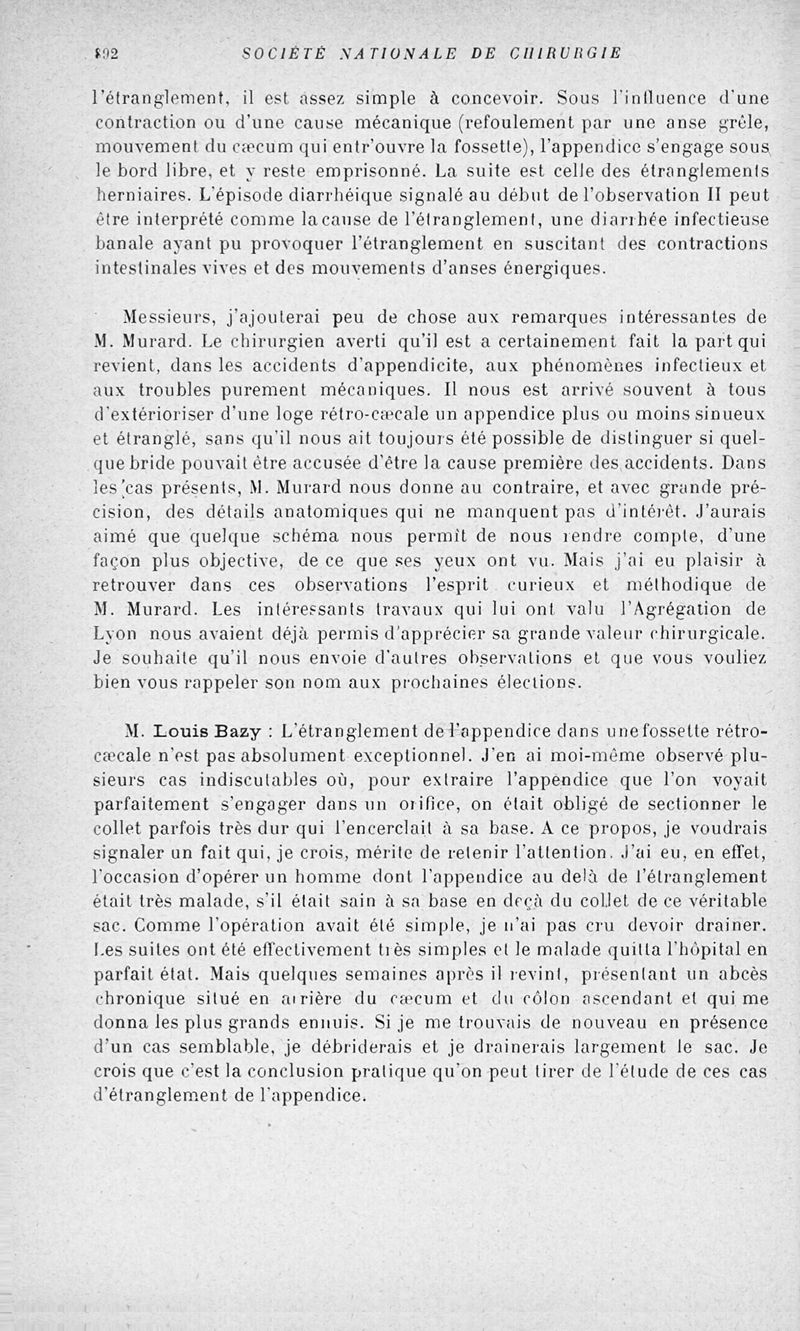 892 SOCIÉTÉ NATIONALE DE CHIRURGIE

l'étranglement, il est assez simple à concevoir. Sous l'influence d'une contraction ou d'une cause mécanique (refoulement par une anse grêle, mouvement du cæcum qui entr'ouvre la fossette), l'appendice s'engage sous le bord libre, et y reste emprisonné. La suite est celle des étranglements herniaires. L'épisode diarrhéique signalé au début de l'observation II peut être interprété comme la cause de l'étranglement, une diarrhée infectieuse banale ayant pu provoquer l'étranglement en suscitant des contractions intestinales vives et des mouvements d'anses énergiques.

Messieurs, j'ajouterai peu de chose aux remarques intéressantes de M. Murard. Le chirurgien averti qu'il est a certainement fait la part qui revient, dans les accidents d'appendicite, aux phénomènes infectieux et aux troubles purement mécaniques. Il nous est arrivé souvent à tous d'extérioriser d'une loge rétro-cæcale un appendice plus ou moins sinueux et étranglé, sans qu'il nous ait toujours été possible de distinguer si quelque bride pouvait être accusée d'être la cause première des accidents. Dans les cas présents, M. Murard nous donne au contraire, et avec grande précision, des détails anatomiques qui ne manquent pas d'intérêt. J'aurais aimé que quelque schéma nous permît de nous rendre compte, d'une façon plus objective, de ce que ses yeux ont vu. Mais j'ai eu plaisir à retrouver dans ces observations l'esprit curieux et méthodique de M. Murard. Les intéressants travaux qui lui ont valu l'Agrégation de Lyon nous avaient déjà permis d'apprécier sa grande valeur chirurgicale. Je souhaite qu'il nous envoie d'autres observations et que vous vouliez bien vous rappeler son nom aux prochaines élections.

M. Louis Bazy : L'étranglement de l'appendice dans une fossette rétro-cæcale n'est pas absolument exceptionnel. J'en ai moi-même observé plusieurs cas indiscutables où, pour extraire l'appendice que l'on voyait parfaitement s'engager dans un orifice, on était obligé de sectionner le collet parfois très dur qui l'encerclait à sa base. A ce propos, je voudrais signaler un fait qui, je crois, mérite de retenir l'attention. J'ai eu, en effet, l'occasion d'opérer un homme dont l'appendice au delà de l'étranglement était très malade, s'il était sain à sa base en deçà du collet de ce véritable sac. Comme l'opération avait été simple, je n'ai pas cru devoir drainer. Les suites ont été effectivement très simples et le malade quitta l'hôpital en parfait état. Mais quelques semaines après il revint, présentant un abcès chronique situé en arrière du cæcum et du côlon ascendant et qui me donna les plus grands ennuis. Si je me trouvais de nouveau en présence d'un cas semblable, je débriderais et je drainerais largement le sac. Je crois que c'est la conclusion pratique qu'on peut tirer de l'étude de ces cas d'étranglement de l'appendice.